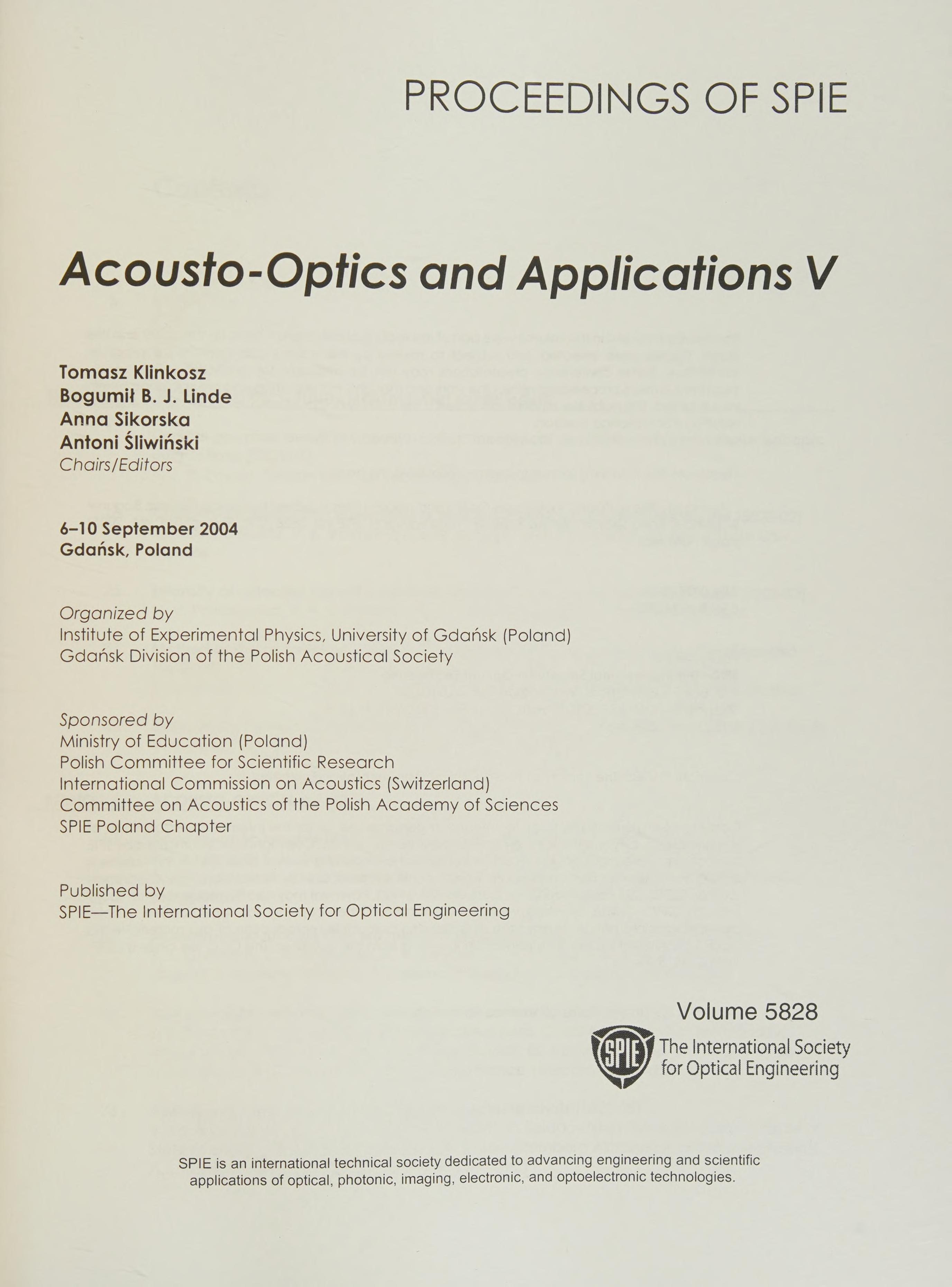 PROCEEDINGS OF SPIE

Acousto-Optics and Applications V

Tomasz Klinkosz
Bogumił B. J. Linde
Anna Sikorska
Antoni Śliwiński
Chairs/Editors

6–10 September 2004
Gdańsk, Poland

Organized by
Institute of Experimental Physics, University of Gdańsk (Poland)
Gdańsk Division of the Polish Acoustical Society

Sponsored by
Ministry of Education (Poland)
Polish Committee for Scientific Research
International Commission on Acoustics (Switzerland)
Committee on Acoustics of the Polish Academy of Sciences
SPIE Poland Chapter

Published by
SPIE—The International Society for Optical Engineering

Volume 5828

SPIE The International Society for Optical Engineering

SPIE is an international technical society dedicated to advancing engineering and scientific applications of optical, photonic, imaging, electronic, and optoelectronic technologies.